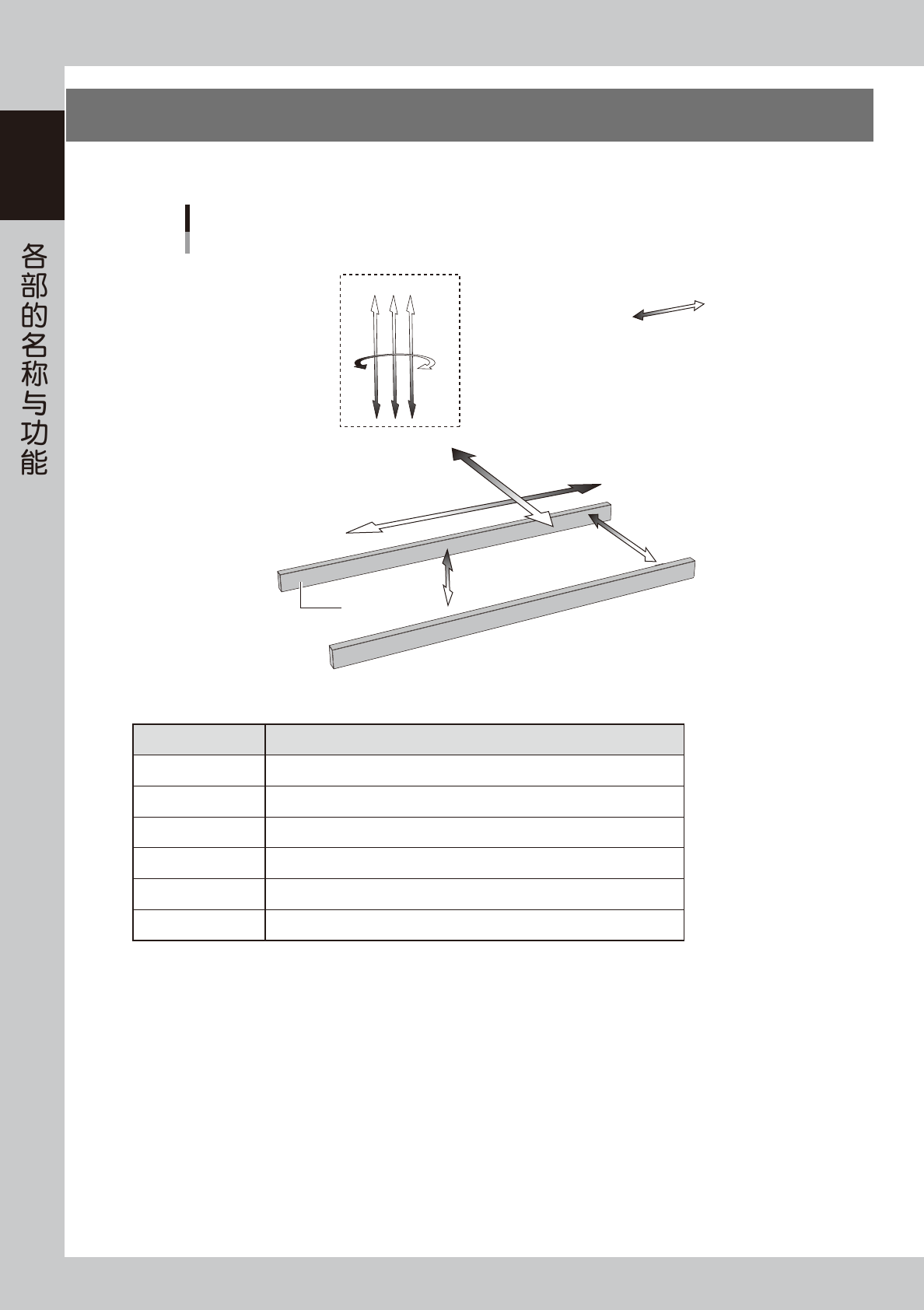 各部的名称与功能